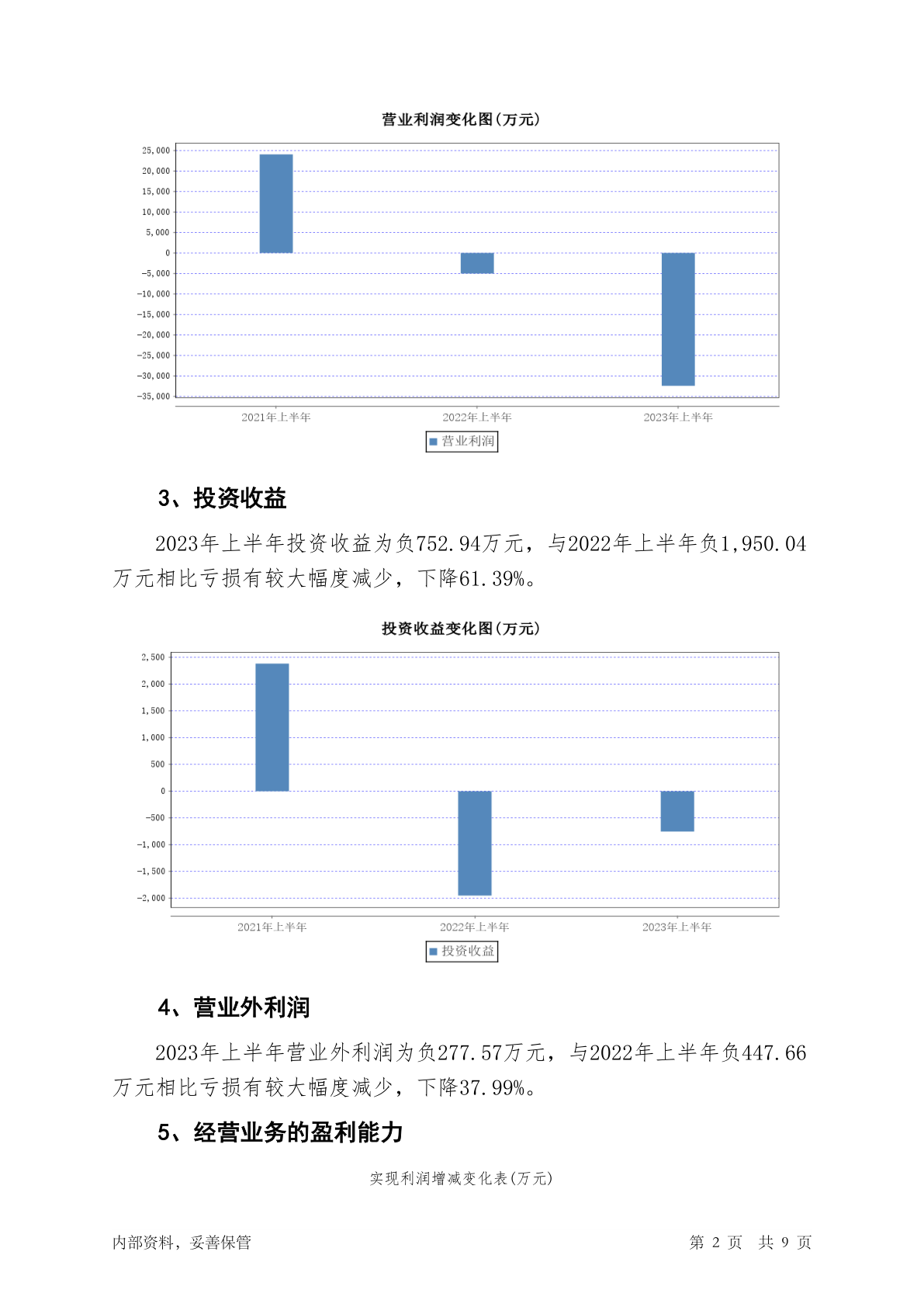 营业利润变化图(万元)

25,000
20,000
15,000
10,000
5,000
0
-5,000
-10,000
-15,000
-20,000
-25,000
-30,000
-35,000

2021年上半年
2022年上半年
2023年上半年

营业利润

3、投资收益

2023年上半年投资收益为负752.94万元，与2022年上半年负1,950.04万元相比亏损有较大幅度减少，下降61.39%。

投资收益变化图(万元)

2,500
2,000
1,500
1,000
500
0
-500
-1,000
-1,500
-2,000

2021年上半年
2022年上半年
2023年上半年

投资收益

4、营业外利润

2023年上半年营业外利润为负277.57万元，与2022年上半年负447.66万元相比亏损有较大幅度减少，下降37.99%。

5、经营业务的盈利能力

实现利润增减变化表(万元)

内部资料，妥善保管

第 2 页 共 9 页